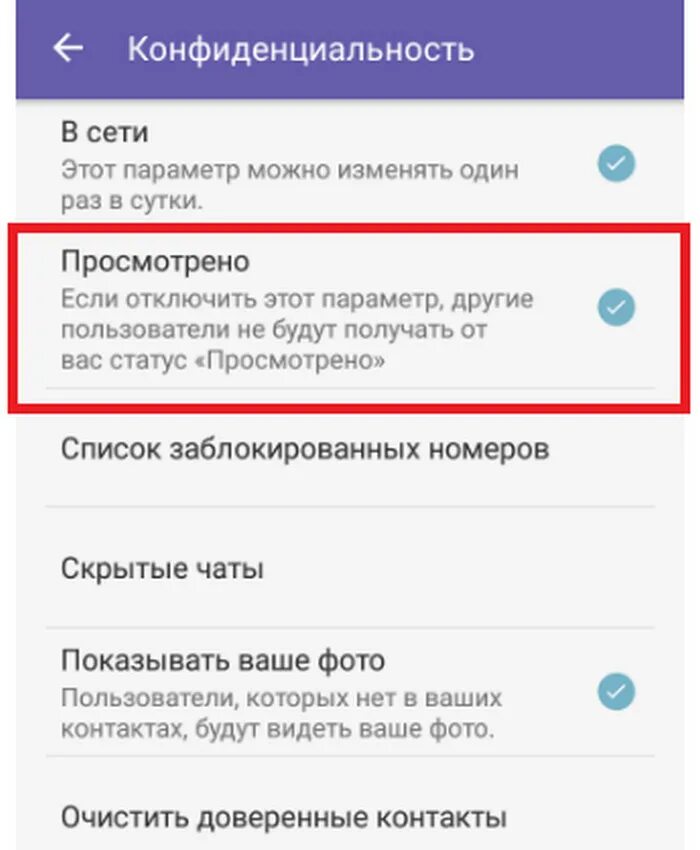 Конфиденциальность

В сети
Этот параметр можно изменять один раз в сутки.

Просмотрено
Если отключить этот параметр, другие пользователи не будут получать от вас статус «Просмотрено»

Список заблокированных номеров

Скрытые чаты

Показывать ваше фото
Пользователи, которых нет в ваших контактах, будут видеть ваше фото.

Очистить доверенные контакты